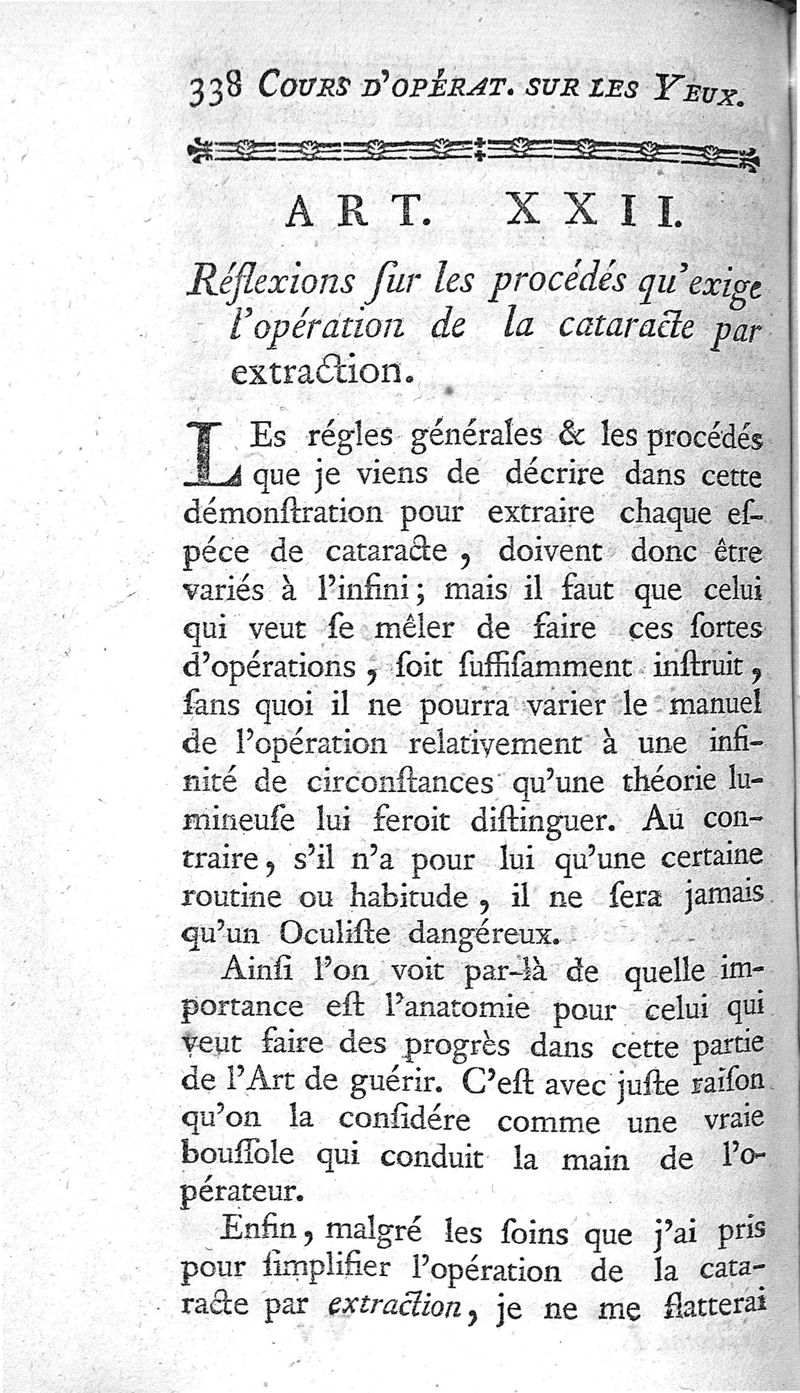 338 COURS D'OPÉRAT. SUR LES YEUX.

ART. XXII.

Réflexions ſur les procédés qu'exige l'opération de la cataracte par extraction.

LEs régles générales & les procédés que je viens de décrire dans cette démonſtration pour extraire chaque eſpéce de cataracte, doivent donc être variés à l'infini; mais il faut que celui qui veut ſe mêler de faire ces ſortes d'opérations, ſoit ſuffiſamment inſtruit, ſans quoi il ne pourra varier le manuel de l'opération relativement à une infinité de circonſtances qu'une théorie lumineuſe lui feroit diſtinguer. Au contraire, s'il n'a pour lui qu'une certaine routine ou habitude, il ne ſera jamais qu'un Oculiſte dangéreux.

Ainſi l'on voit par-là de quelle importance eſt l'anatomie pour celui qui veut faire des progrès dans cette partie de l'Art de guérir. C'eſt avec juſte raiſon qu'on la conſidére comme une vraie bouſſole qui conduit la main de l'opérateur.

Enfin, malgré les ſoins que j'ai pris pour ſimplifier l'opération de la cataracte par extraction, je ne me flatterai